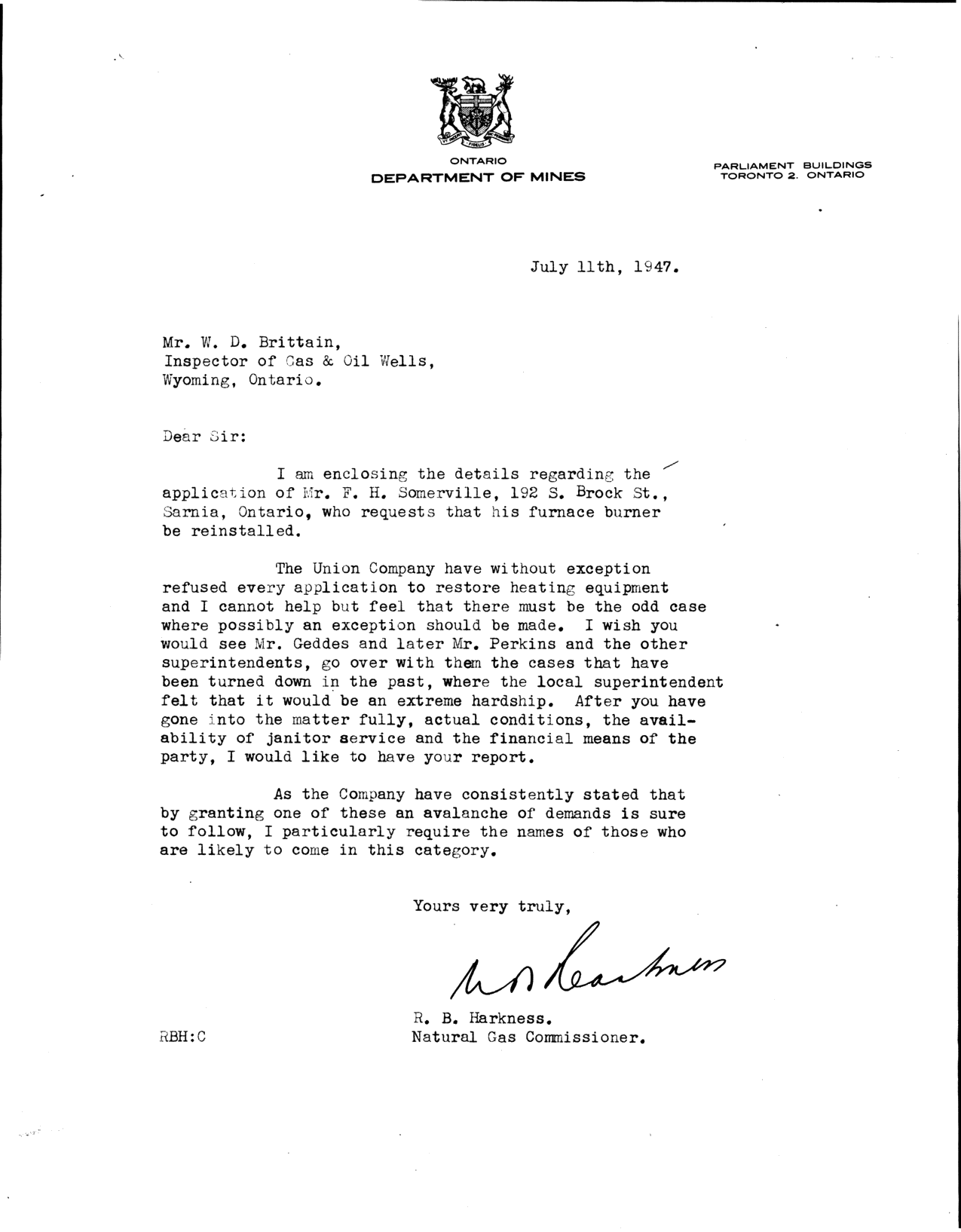 ONTARIO
DEPARTMENT OF MINES

PARLIAMENT BUILDINGS
TORONTO 2. ONTARIO

July 11th, 1947.

Mr. W. D. Brittain,
Inspector of Gas & Oil Wells,
Wyoming, Ontario.

Dear Sir:

I am enclosing the details regarding the application of Mr. F. H. Somerville, 192 S. Brock St., Sarnia, Ontario, who requests that his furnace burner be reinstalled.

The Union Company have without exception refused every application to restore heating equipment and I cannot help but feel that there must be the odd case where possibly an exception should be made. I wish you would see Mr. Geddes and later Mr. Perkins and the other superintendents, go over with them the cases that have been turned down in the past, where the local superintendent felt that it would be an extreme hardship. After you have gone into the matter fully, actual conditions, the availability of janitor service and the financial means of the party, I would like to have your report.

As the Company have consistently stated that by granting one of these an avalanche of demands is sure to follow, I particularly require the names of those who are likely to come in this category.

Yours very truly,

R B Harkness

R. B. Harkness.
Natural Gas Commissioner.

RBH:C